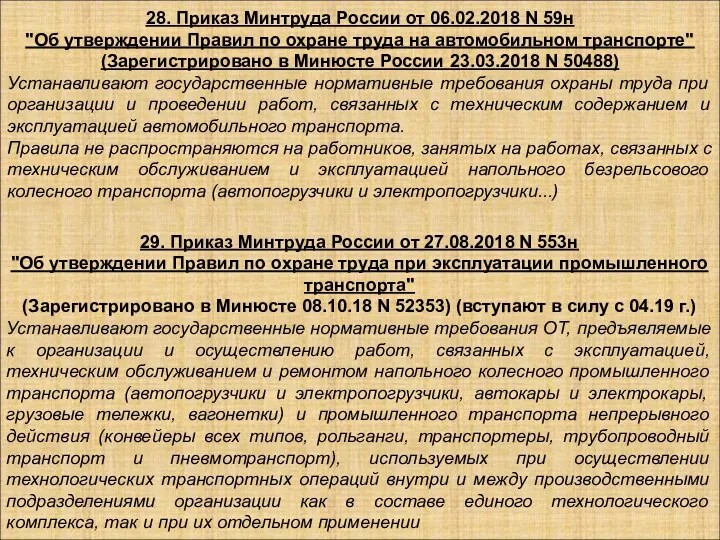 28. Приказ Минтруда России от 06.02.2018 N 59н
"Об утверждении Правил по охране труда на автомобильном транспорте"
(Зарегистрировано в Минюсте России 23.03.2018 N 50488)
Устанавливают государственные нормативные требования охраны труда при организации и проведении работ, связанных с техническим содержанием и эксплуатацией автомобильного транспорта.
Правила не распространяются на работников, занятых на работах, связанных с техническим обслуживанием и эксплуатацией напольного безрельсового колесного транспорта (автопогрузчики и электропогрузчики...)

29. Приказ Минтруда России от 27.08.2018 N 553н
"Об утверждении Правил по охране труда при эксплуатации промышленного транспорта"
(Зарегистрировано в Минюсте 08.10.18 N 52353) (вступают в силу с 04.19 г.)
Устанавливают государственные нормативные требования ОТ, предъявляемые к организации и осуществлению работ, связанных с эксплуатацией, техническим обслуживанием и ремонтом напольного колесного промышленного транспорта (автопогрузчики и электропогрузчики, автокары и электрокары, грузовые тележки, вагонетки) и промышленного транспорта непрерывного действия (конвейеры всех типов, рольганги, транспортеры, трубопроводный транспорт и пневмотранспорт), используемых при осуществлении технологических транспортных операций внутри и между производственными подразделениями организации как в составе единого технологического комплекса, так и при их отдельном применении